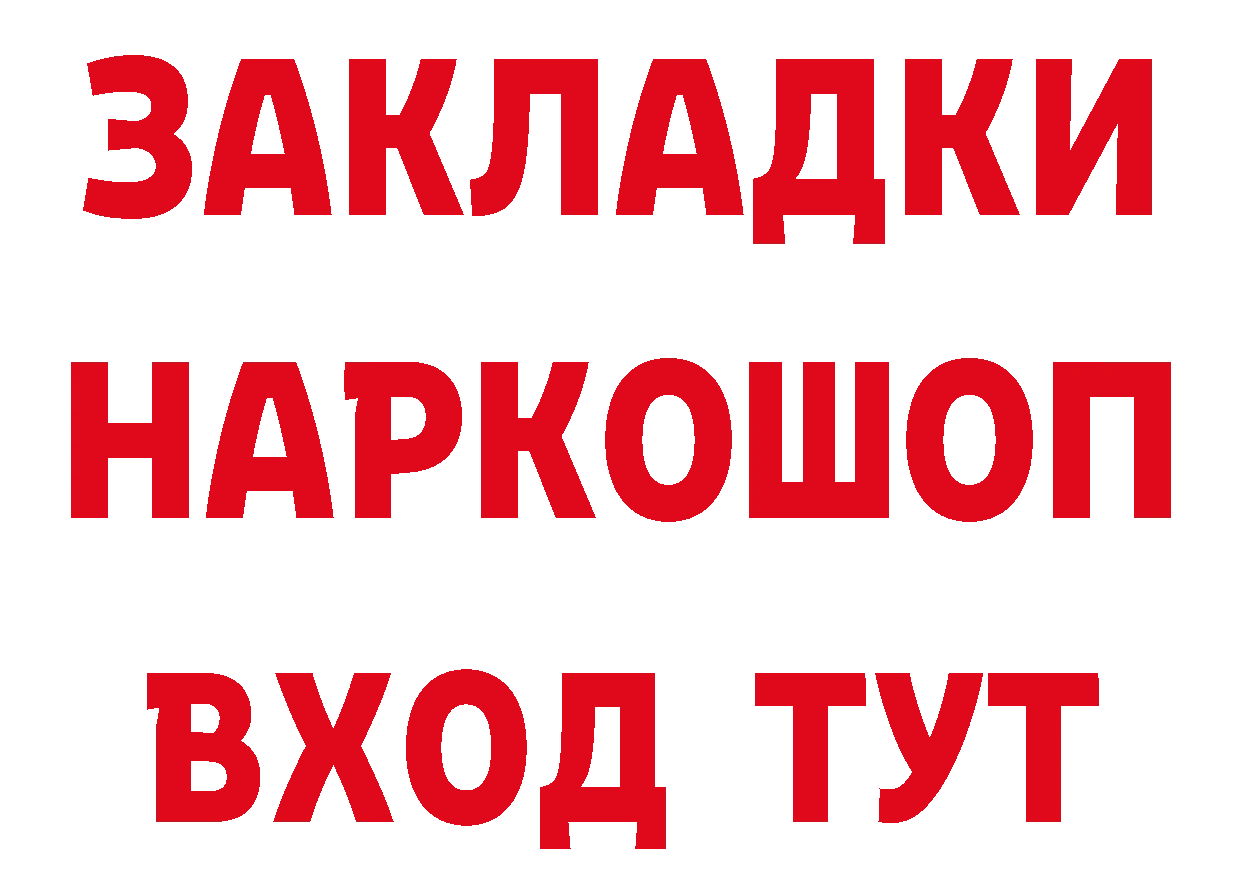 ЗАКЛАДКИ НАРКОШОП ВХОД ТУТ